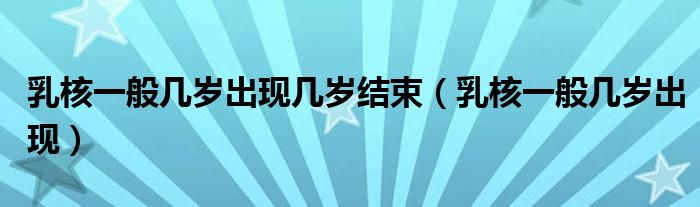 乳核一般几岁出现几岁结束（乳核一般几岁出现）